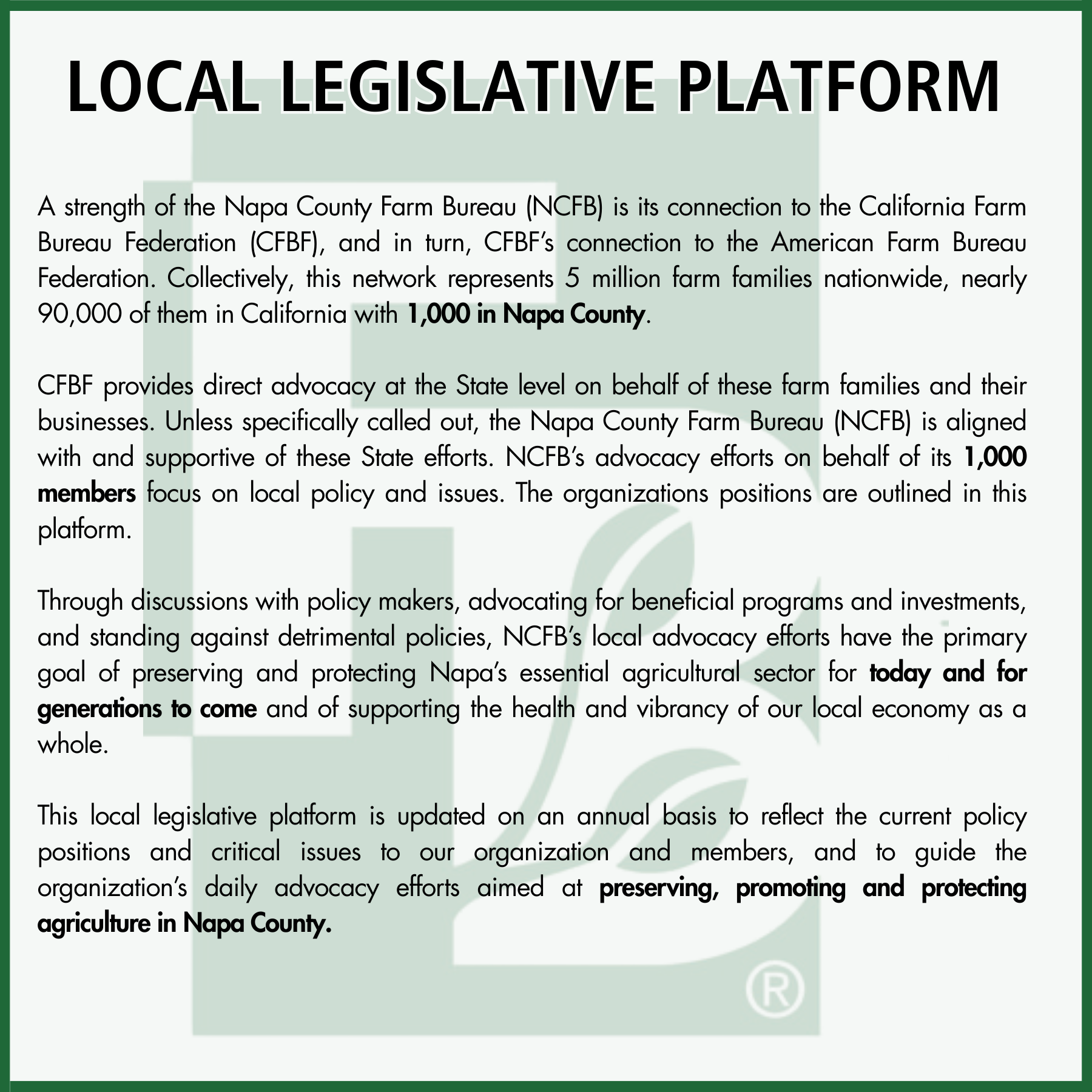 LOCAL LEGISLATIVE PLATFORM

A strength of the Napa County Farm Bureau (NCFB) is its connection to the California Farm Bureau Federation (CFBF), and in turn, CFBF's connection to the American Farm Bureau Federation. Collectively, this network represents 5 million farm families nationwide, nearly 90,000 of them in California with 1,000 in Napa County.

CFBF provides direct advocacy at the State level on behalf of these farm families and their businesses. Unless specifically called out, the Napa County Farm Bureau (NCFB) is aligned with and supportive of these State efforts. NCFB's advocacy efforts on behalf of its 1,000 members focus on local policy and issues. The organizations positions are outlined in this platform.

Through discussions with policy makers, advocating for beneficial programs and investments, and standing against detrimental policies, NCFB's local advocacy efforts have the primary goal of preserving and protecting Napa's essential agricultural sector for today and for generations to come and of supporting the health and vibrancy of our local economy as a whole.

This local legislative platform is updated on an annual basis to reflect the current policy positions and critical issues to our organization and members, and to guide the organization's daily advocacy efforts aimed at preserving, promoting and protecting agriculture in Napa County.

®